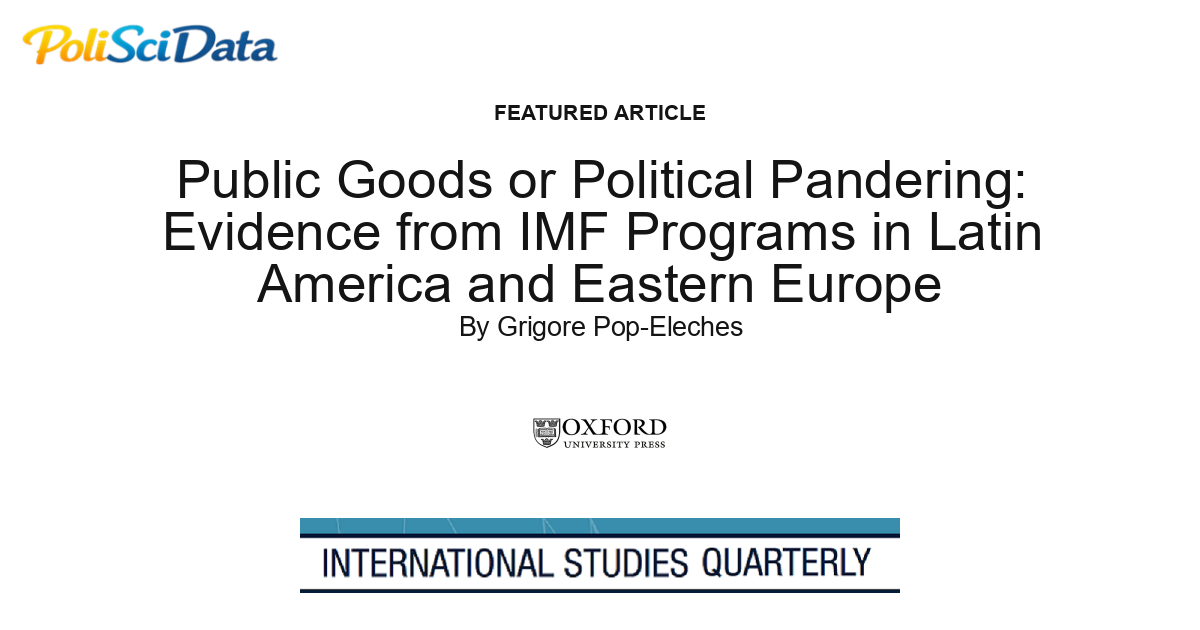 PoliSciData

FEATURED ARTICLE

Public Goods or Political Pandering: Evidence from IMF Programs in Latin America and Eastern Europe

By Grigore Pop-Eleches

OXFORD
UNIVERSITY PRESS

INTERNATIONAL STUDIES QUARTERLY